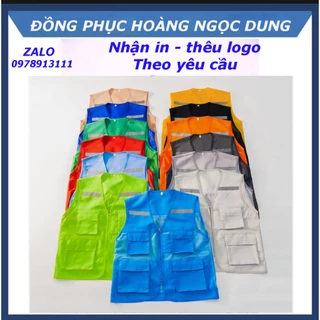 ĐỒNG PHỤC HOÀNG NGỌC DUNG

ZALO
0978913111

Nhận in - thêu logo
Theo yêu cầu